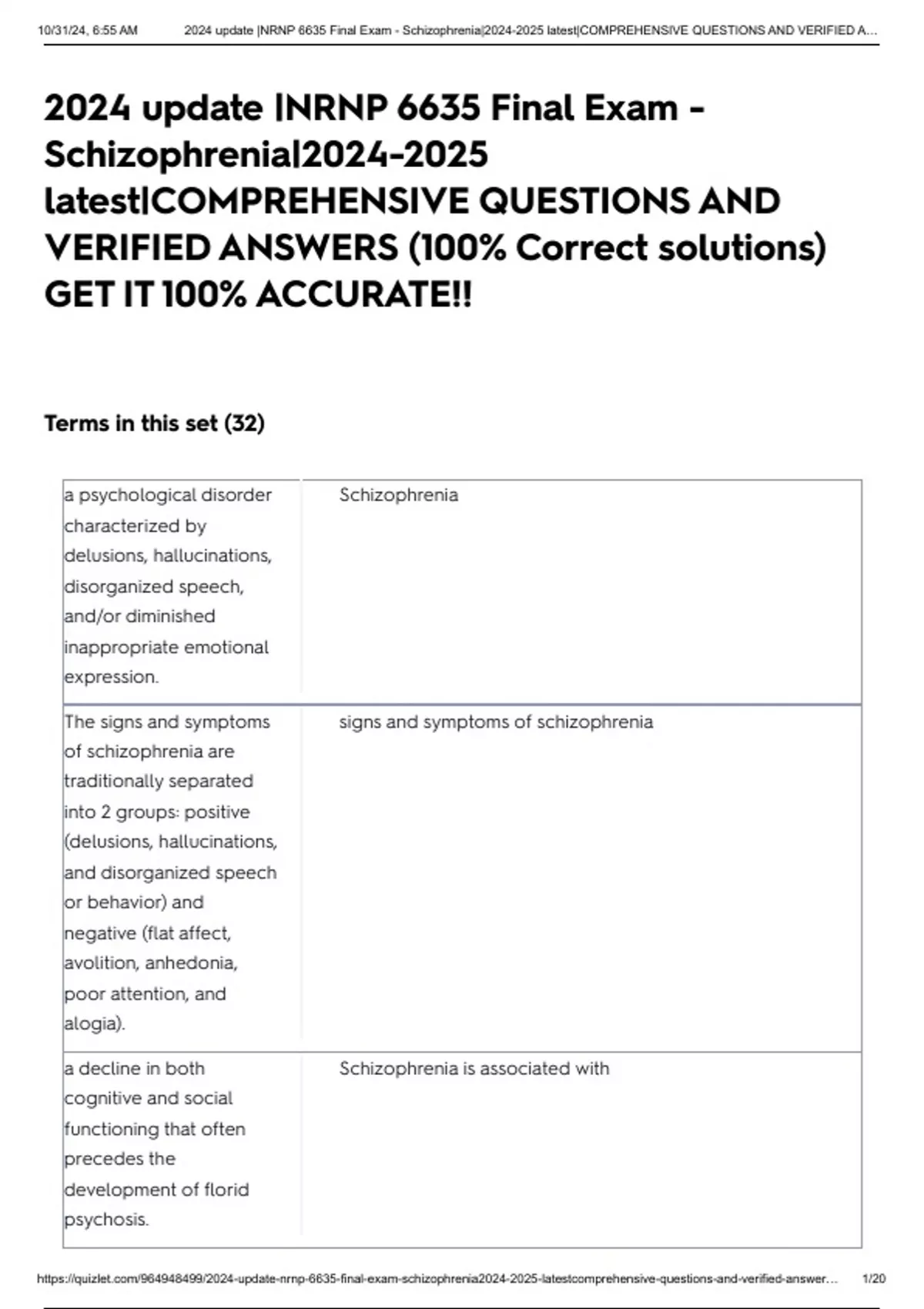 10/31/24, 6:55 AM 2024 update |NRNP 6635 Final Exam - Schizophrenia|2024-2025 latest|COMPREHENSIVE QUESTIONS AND VERIFIED A...

2024 update |NRNP 6635 Final Exam - Schizophrenia|2024-2025 latest|COMPREHENSIVE QUESTIONS AND VERIFIED ANSWERS (100% Correct solutions) GET IT 100% ACCURATE!!

Terms in this set (32)

| | |
|---|---|
| a psychological disorder characterized by delusions, hallucinations, disorganized speech, and/or diminished inappropriate emotional expression. | Schizophrenia |
| The signs and symptoms of schizophrenia are traditionally separated into 2 groups: positive (delusions, hallucinations, and disorganized speech or behavior) and negative (flat affect, avolition, anhedonia, poor attention, and alogia). | signs and symptoms of schizophrenia |
| a decline in both cognitive and social functioning that often precedes the development of florid psychosis. | Schizophrenia is associated with |

https://quizlet.com/964948499/2024-update-nrnp-6635-final-exam-schizophrenia2024-2025-latestcomprehensive-questions-and-verified-answer... 1/20